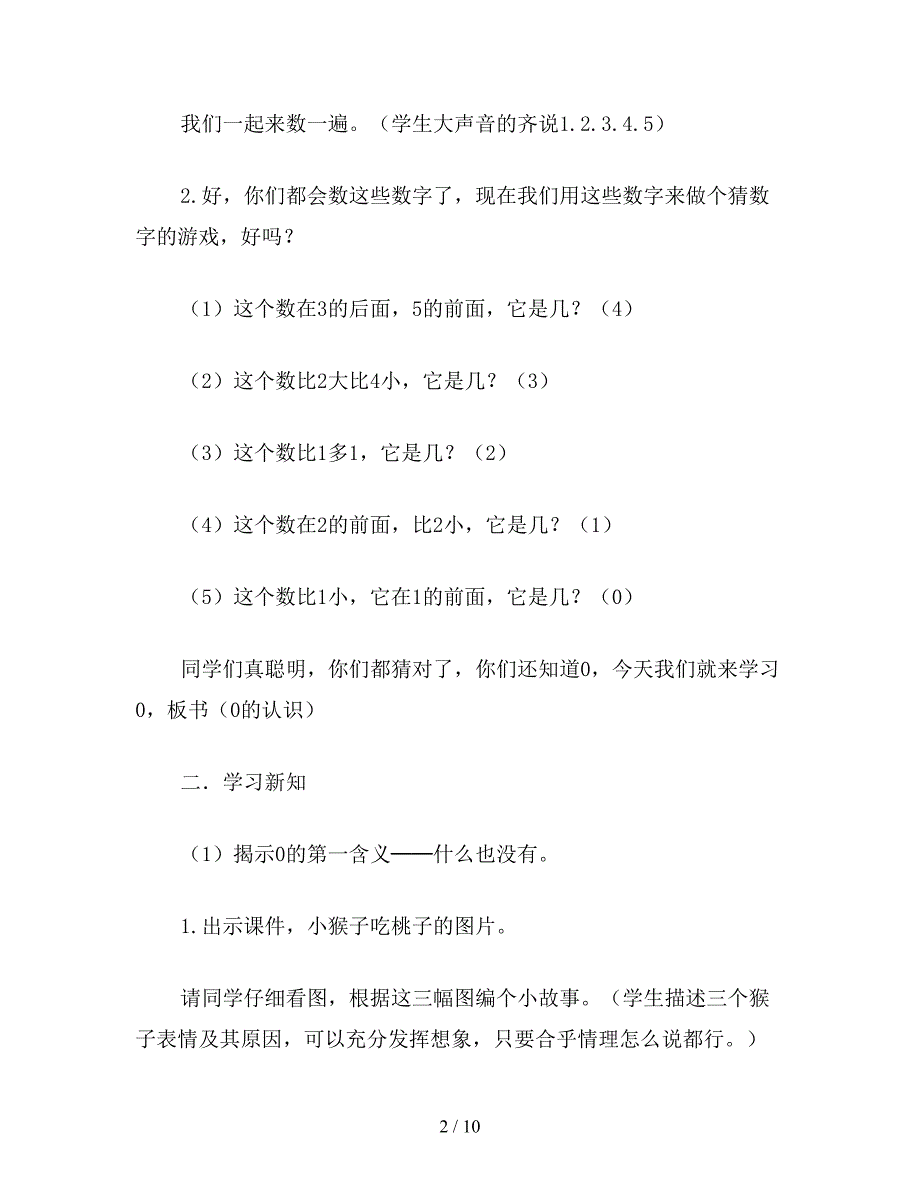 我们一起来数一遍。（学生大声音的齐说1.2.3.4.5）

2.好，你们都会数这些数字了，现在我们用这些数字来做个猜数字的游戏，好吗？

（1）这个数在3的后面，5的前面，它是几？（4）

（2）这个数比2大比4小，它是几？（3）

（3）这个数比1多1，它是几？（2）

（4）这个数在2的前面，比2小，它是几？（1）

（5）这个数比1小，它在1的前面，它是几？（0）

同学们真聪明，你们都猜对了，你们还知道0，今天我们就来学习0，板书（0的认识）

二．学习新知

（1）揭示0的第一含义——什么也没有。

1.出示课件，小猴子吃桃子的图片。

请同学仔细看图，根据这三幅图编个小故事。（学生描述三个猴子表情及其原因，可以充分发挥想象，只要合乎情理怎么说都行。）

2 / 10